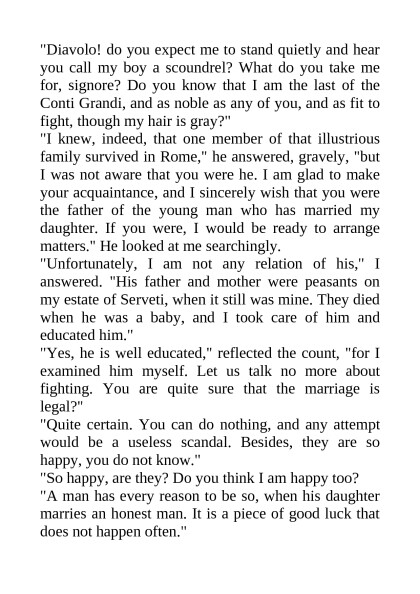 "Diavolo! do you expect me to stand quietly and hear you call my boy a scoundrel? What do you take me for, signore? Do you know that I am the last of the Conti Grandi, and as noble as any of you, and as fit to fight, though my hair is gray?"

"I knew, indeed, that one member of that illustrious family survived in Rome," he answered, gravely, "but I was not aware that you were he. I am glad to make your acquaintance, and I sincerely wish that you were the father of the young man who has married my daughter. If you were, I would be ready to arrange matters." He looked at me searchingly.

"Unfortunately, I am not any relation of his," I answered. "His father and mother were peasants on my estate of Serveti, when it still was mine. They died when he was a baby, and I took care of him and educated him."

"Yes, he is well educated," reflected the count, "for I examined him myself. Let us talk no more about fighting. You are quite sure that the marriage is legal?"

"Quite certain. You can do nothing, and any attempt would be a useless scandal. Besides, they are so happy, you do not know."

"So happy, are they? Do you think I am happy too?

"A man has every reason to be so, when his daughter marries an honest man. It is a piece of good luck that does not happen often."